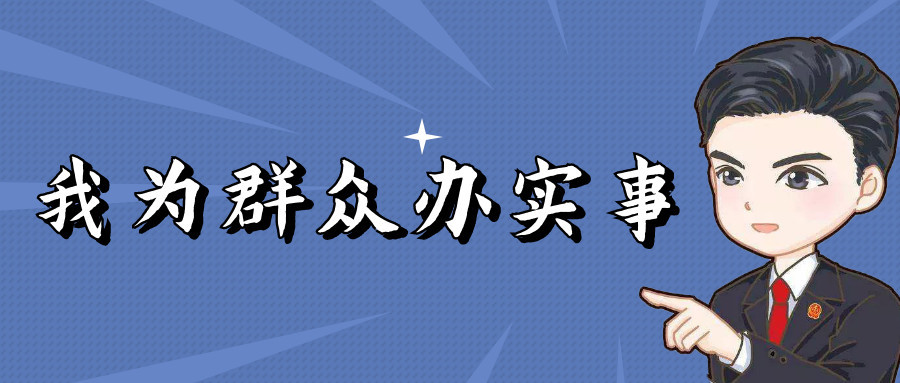 我为群众办实事